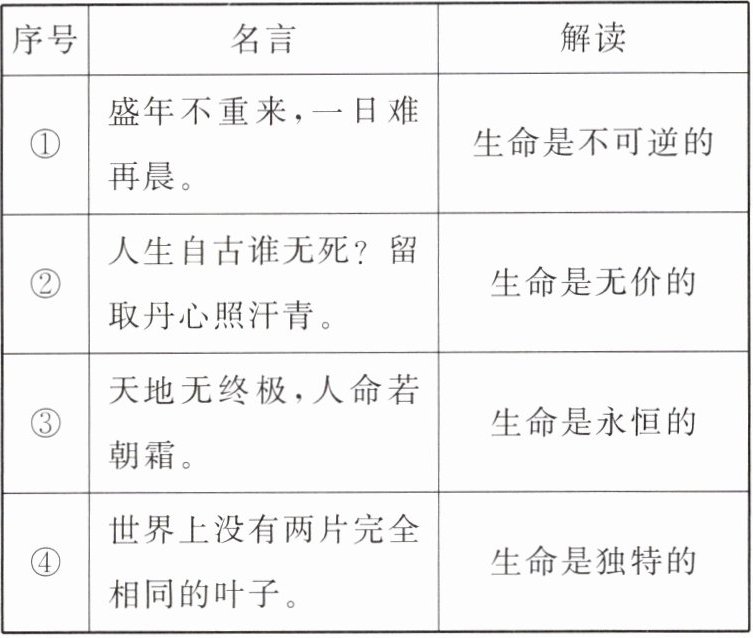 | 序号 | 名言 | 解读 |
|---|---|---|
| ① | 盛年不重来,一日难再晨。 | 生命是不可逆的 |
| ② | 人生自古谁无死?留取丹心照汗青。 | 生命是无价的 |
| ③ | 天地无终极,人命若朝霜。 | 生命是永恒的 |
| ④ | 世界上没有两片完全相同的叶子。 | 生命是独特的 |